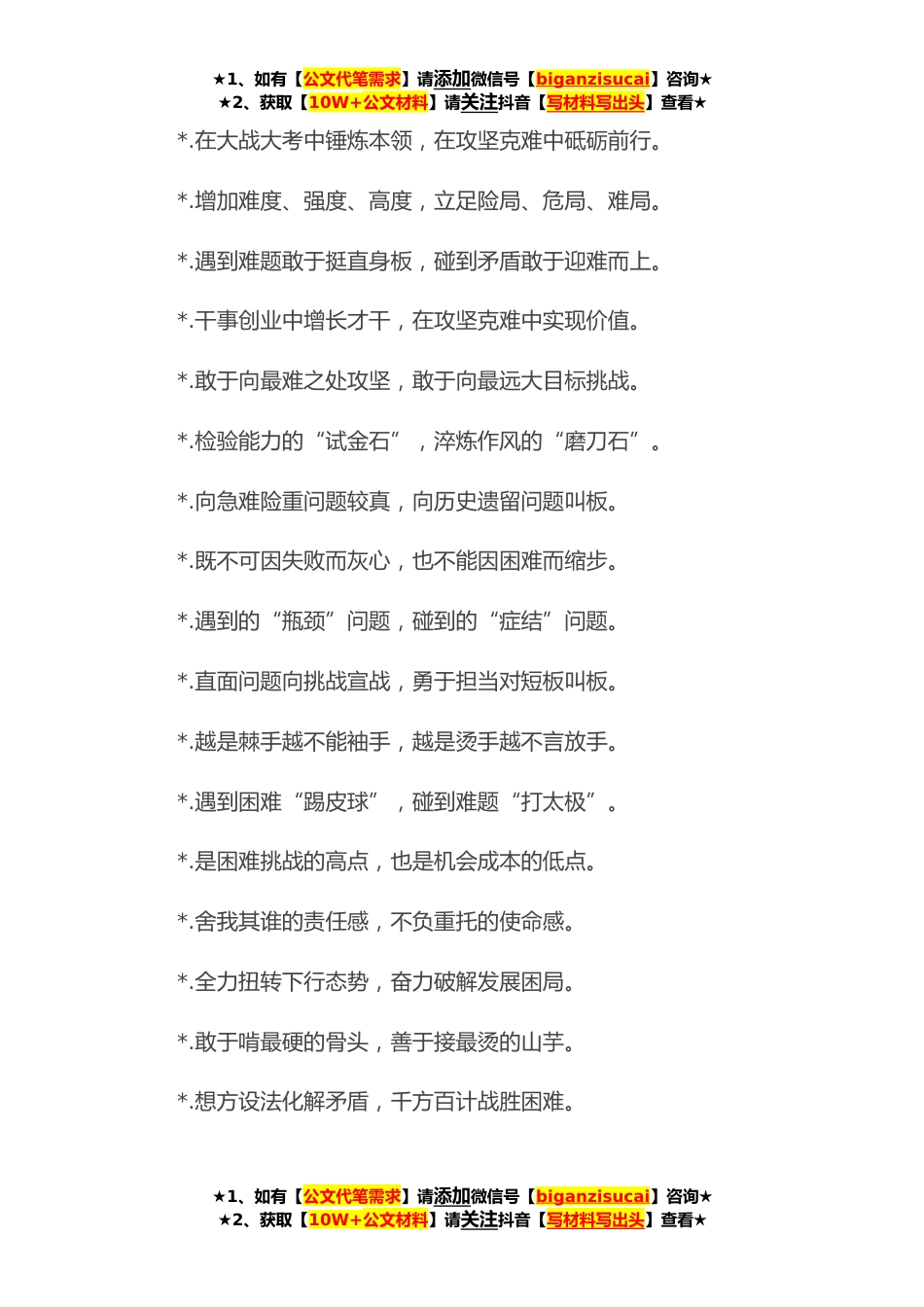 ★1、如有【公文代笔需求】请添加微信号【biganzisucai】咨询★
★2、获取【10W+公文材料】请关注抖音【写材料写出头】查看★

*.在大战大考中锤炼本领，在攻坚克难中砥砺前行。

*.增加难度、强度、高度，立足险局、危局、难局。

*.遇到难题敢于挺直身板，碰到矛盾敢于迎难而上。

*.干事创业中增长才干，在攻坚克难中实现价值。

*.敢于向最难之处攻坚，敢于向最远大目标挑战。

*.检验能力的“试金石”，淬炼作风的“磨刀石”。

*.向急难险重问题较真，向历史遗留问题叫板。

*.既不可因失败而灰心，也不能因困难而缩步。

*.遇到的“瓶颈”问题，碰到的“症结”问题。

*.直面问题向挑战宣战，勇于担当对短板叫板。

*.越是棘手越不能袖手，越是烫手越不言放手。

*.遇到困难“踢皮球”，碰到难题“打太极”。

*.是困难挑战的高点，也是机会成本的低点。

*.舍我其谁的责任感，不负重托的使命感。

*.全力扭转下行态势，奋力破解发展困局。

*.敢于啃最硬的骨头，善于接最烫的山芋。

*.想方设法化解矛盾，千方百计战胜困难。

★1、如有【公文代笔需求】请添加微信号【biganzisucai】咨询★
★2、获取【10W+公文材料】请关注抖音【写材料写出头】查看★